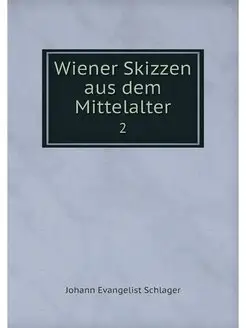 Wiener Skizzen aus dem Mittelalter

2

Johann Evangelist Schlager